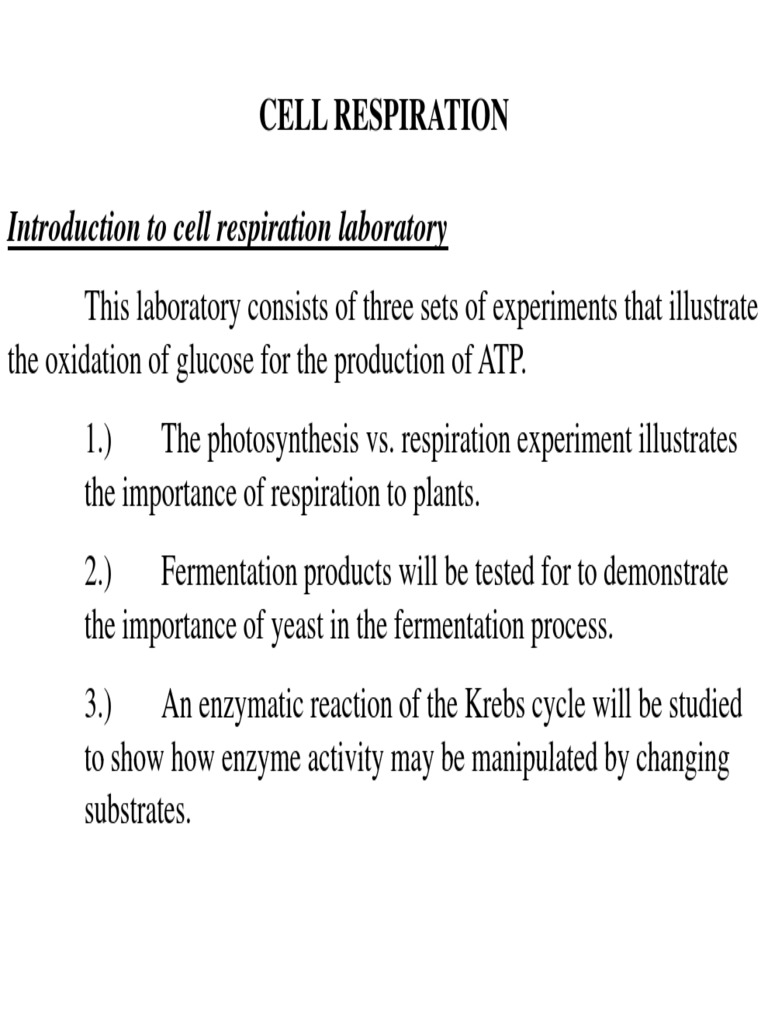 CELL RESPIRATION

Introduction to cell respiration laboratory

This laboratory consists of three sets of experiments that illustrate the oxidation of glucose for the production of ATP.

1.) The photosynthesis vs. respiration experiment illustrates the importance of respiration to plants.

2.) Fermentation products will be tested for to demonstrate the importance of yeast in the fermentation process.

3.) An enzymatic reaction of the Krebs cycle will be studied to show how enzyme activity may be manipulated by changing substrates.